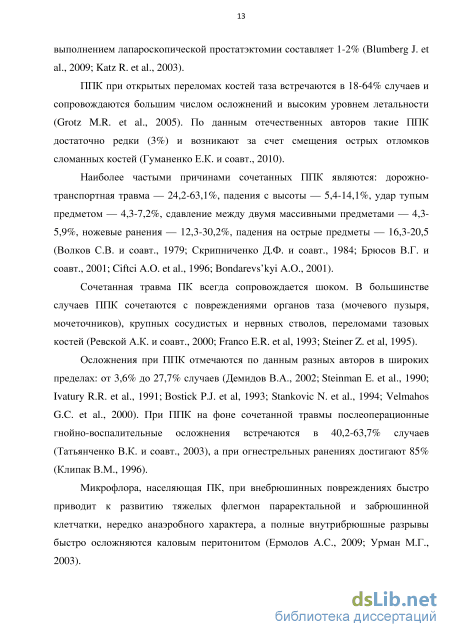 13

выполнением лапароскопической простатэктомии составляет 1-2% (Blumberg J. et al., 2009; Katz R. et al., 2003).

ППК при открытых переломах костей таза встречаются в 18-64% случаев и сопровождаются большим числом осложнений и высоким уровнем летальности (Grotz M.R. et al., 2005). По данным отечественных авторов такие ППК достаточно редки (3%) и возникают за счет смещения острых отломков сломанных костей (Гуманенко Е.К. и соавт., 2010).

Наиболее частыми причинами сочетанных ППК являются: дорожно-транспортная травма — 24,2-63,1%, падения с высоты — 5,4-14,1%, удар тупым предметом — 4,3-7,2%, сдавление между двумя массивными предметами — 4,3-5,9%, ножевые ранения — 12,3-30,2%, падения на острые предметы — 16,3-20,5 (Волков С.В. и соавт., 1979; Скрипниченко Д.Ф. и соавт., 1984; Брюсов В.Г. и соавт., 2001; Ciftci A.O. et al., 1996; Bondarevs'kyi A.O., 2001).

Сочетанная травма ПК всегда сопровождается шоком. В большинстве случаев ППК сочетаются с повреждениями органов таза (мочевого пузыря, мочеточников), крупных сосудистых и нервных стволов, переломами тазовых костей (Ревской А.К. и соавт., 2000; Franco E.R. et al, 1993; Steiner Z. et al, 1995).

Осложнения при ППК отмечаются по данным разных авторов в широких пределах: от 3,6% до 27,7% случаев (Демидов В.А., 2002; Steinman E. et al., 1990; Ivatury R.R. et al., 1991; Bostick P.J. et al, 1993; Stankovic N. et al., 1994; Velmahos G.C. et al., 2000). При ППК на фоне сочетанной травмы послеоперационные гнойно-воспалительные осложнения встречаются в 40,2-63,7% случаев (Татьянченко В.К. и соавт., 2003), а при огнестрельных ранениях достигают 85% (Клипак В.М., 1996).

Микрофлора, населяющая ПК, при внебрюшинных повреждениях быстро приводит к развитию тяжелых флегмон параректальной и забрюшинной клетчатки, нередко анаэробного характера, а полные внутрибрюшные разрывы быстро осложняются каловым перитонитом (Ермолов А.С., 2009; Урман М.Г., 2003).

dsLib.net
библиотека диссертаций